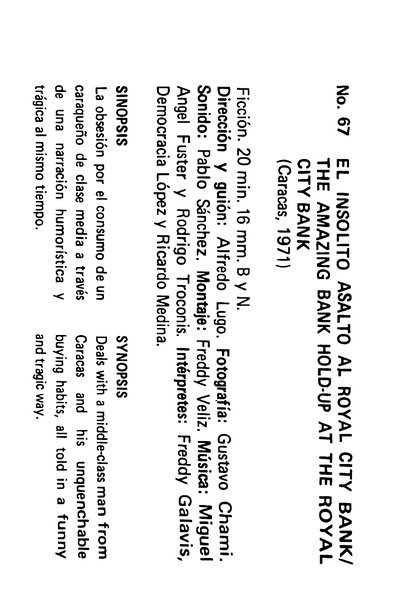 No. 67 EL INSOLITO ASALTO AL ROYAL CITY BANK/ THE AMAZING BANK HOLD-UP AT THE ROYAL CITY BANK
(Caracas, 1971)

Ficción. 20 min. 16 mm. B y N.
Dirección y guión: Alfredo Lugo. Fotografía: Gustavo Chami. Sonido: Pablo Sánchez. Montaje: Freddy Veliz. Música: Miguel Angel Fuster y Rodrigo Troconis. Intérpretes: Freddy Galavis, Democracia López y Ricardo Medina.

SINOPSIS
La obsesión por el consumo de un caraqueño de clase media a través de una narración humorística y trágica al mismo tiempo.

SYNOPSIS
Deals with a middle-class man from Caracas and his unquenchable buying habits, all told in a funny and tragic way.